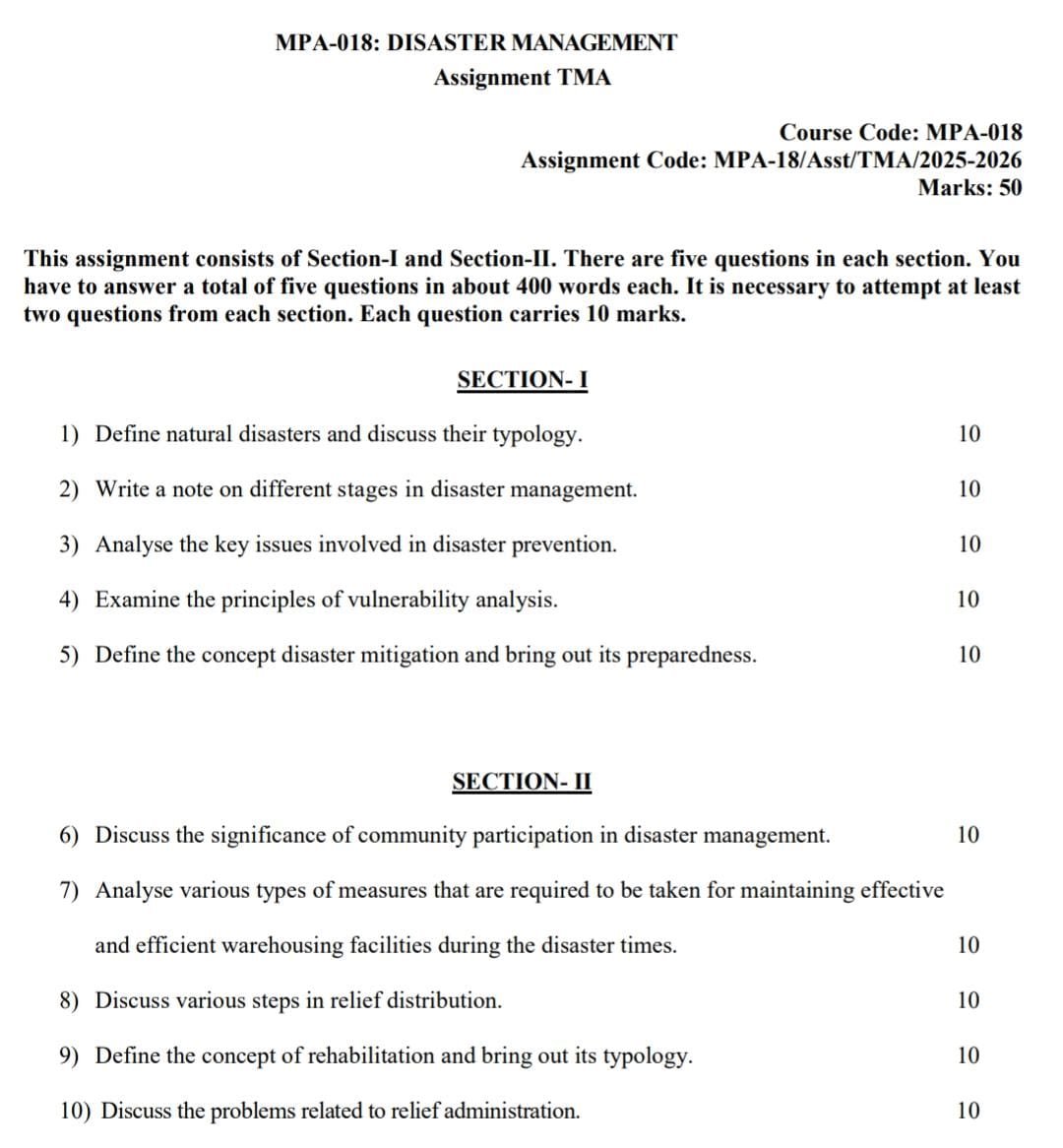 MPA-018: DISASTER MANAGEMENT
Assignment TMA

Course Code: MPA-018
Assignment Code: MPA-18/Asst/TMA/2025-2026
Marks: 50

This assignment consists of Section-I and Section-II. There are five questions in each section. You have to answer a total of five questions in about 400 words each. It is necessary to attempt at least two questions from each section. Each question carries 10 marks.

SECTION- I

1) Define natural disasters and discuss their typology. 10

2) Write a note on different stages in disaster management. 10

3) Analyse the key issues involved in disaster prevention. 10

4) Examine the principles of vulnerability analysis. 10

5) Define the concept disaster mitigation and bring out its preparedness. 10

SECTION- II

6) Discuss the significance of community participation in disaster management. 10

7) Analyse various types of measures that are required to be taken for maintaining effective and efficient warehousing facilities during the disaster times. 10

8) Discuss various steps in relief distribution. 10

9) Define the concept of rehabilitation and bring out its typology. 10

10) Discuss the problems related to relief administration. 10